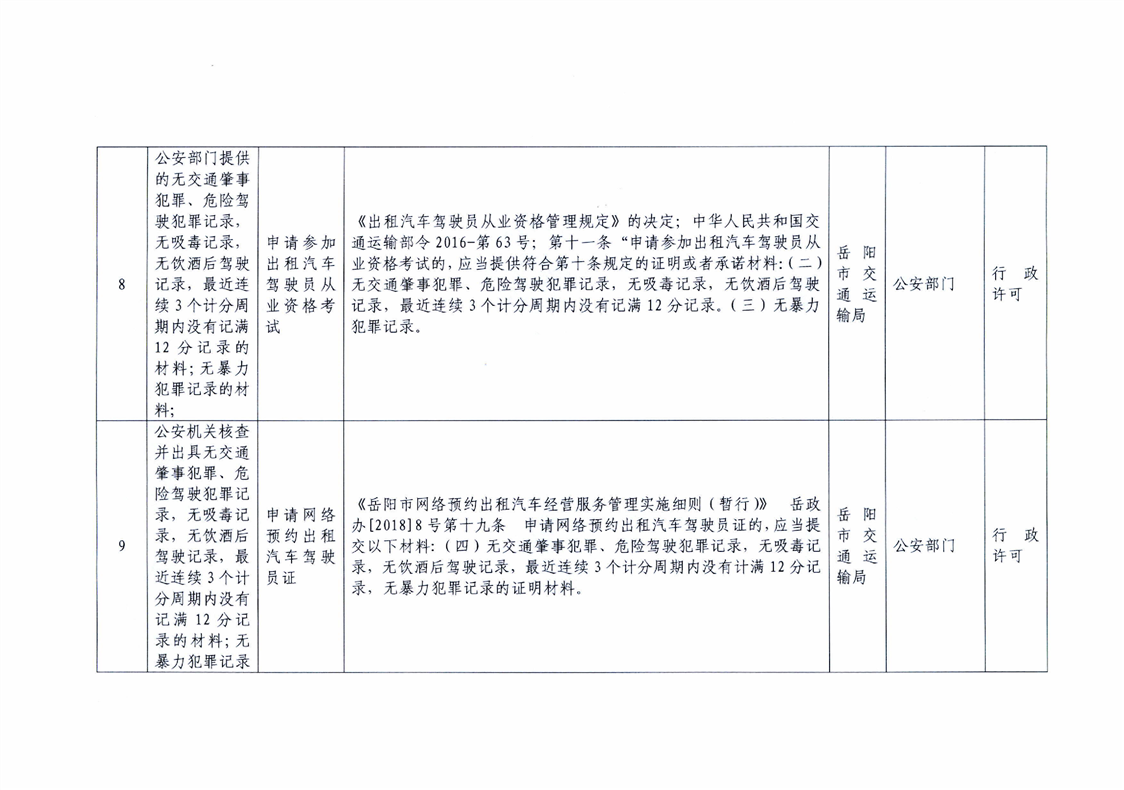 | 8 | 公安部门提供的无交通肇事犯罪、危险驾驶犯罪记录，无吸毒记录，无饮酒后驾驶记录，最近连续3个计分周期内没有记满12分记录的材料；无暴力犯罪记录的材料； | 申请参加出租汽车驾驶员从业资格考试 | 《出租汽车驾驶员从业资格管理规定》的决定；中华人民共和国交通运输部令2016-第63号；第十一条“申请参加出租汽车驾驶员从业资格考试的，应当提供符合第十条规定的证明或者承诺材料：（二）无交通肇事犯罪、危险驾驶犯罪记录，无吸毒记录，无饮酒后驾驶记录，最近连续3个计分周期内没有记满12分记录。（三）无暴力犯罪记录。 | 岳阳市交通运输局 | 公安部门 | 行政许可 |
|---|---|---|---|---|---|---|
| 9 | 公安机关核查并出具无交通肇事犯罪、危险驾驶犯罪记录，无吸毒记录，无饮酒后驾驶记录，最近连续3个计分周期内没有记满12分记录的材料；无暴力犯罪记录 | 申请网络预约出租汽车驾驶员证 | 《岳阳市网络预约出租汽车经营服务管理实施细则（暂行）》 岳政办[2018]8号第十九条 申请网络预约出租汽车驾驶员证的，应当提交以下材料：（四）无交通肇事犯罪、危险驾驶犯罪记录，无吸毒记录，无饮酒后驾驶记录，最近连续3个计分周期内没有计满12分记录，无暴力犯罪记录的证明材料。 | 岳阳市交通运输局 | 公安部门 | 行政许可 |